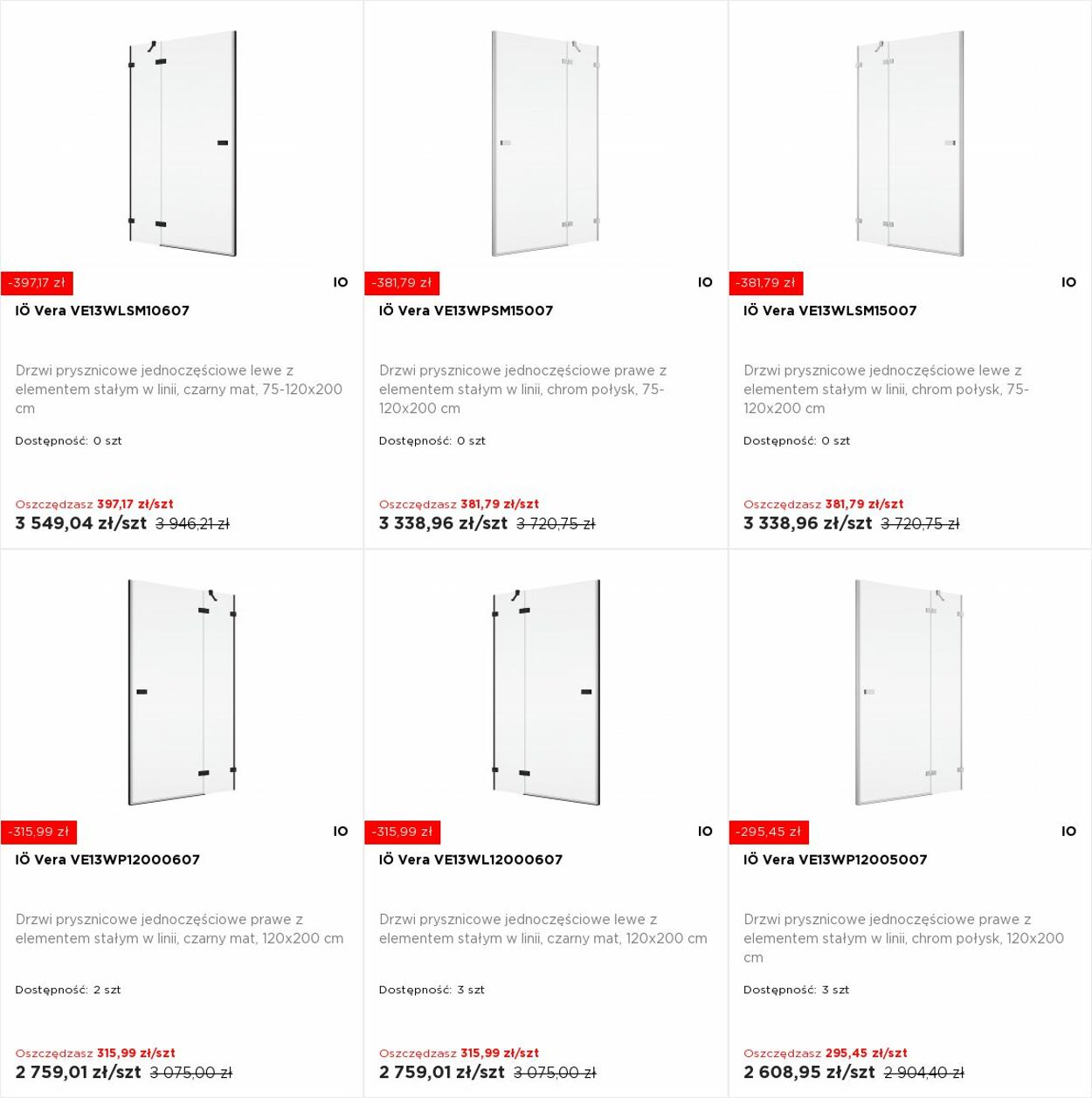 -397,17 zł
IO
IÖ Vera VE13WLSM10607

Drzwi prysznicowe jednoczęściowe lewe z elementem stałym w linii, czarny mat, 75-120x200 cm

Dostępność: 0 szt

Oszczędzasz 397,17 zł/szt
3 549,04 zł/szt 3 946,21 zł

-381,79 zł
IO
IÖ Vera VE13WPSM15007

Drzwi prysznicowe jednoczęściowe prawe z elementem stałym w linii, chrom połysk, 75-120x200 cm

Dostępność: 0 szt

Oszczędzasz 381,79 zł/szt
3 338,96 zł/szt 3 720,75 zł

-381,79 zł
IO
IÖ Vera VE13WLSM15007

Drzwi prysznicowe jednoczęściowe lewe z elementem stałym w linii, chrom połysk, 75-120x200 cm

Dostępność: 0 szt

Oszczędzasz 381,79 zł/szt
3 338,96 zł/szt 3 720,75 zł

-315,99 zł
IO
IÖ Vera VE13WP12000607

Drzwi prysznicowe jednoczęściowe prawe z elementem stałym w linii, czarny mat, 120x200 cm

Dostępność: 2 szt

Oszczędzasz 315,99 zł/szt
2 759,01 zł/szt 3 075,00 zł

-315,99 zł
IO
IÖ Vera VE13WL12000607

Drzwi prysznicowe jednoczęściowe lewe z elementem stałym w linii, czarny mat, 120x200 cm

Dostępność: 3 szt

Oszczędzasz 315,99 zł/szt
2 759,01 zł/szt 3 075,00 zł

-295,45 zł
IO
IÖ Vera VE13WP12005007

Drzwi prysznicowe jednoczęściowe prawe z elementem stałym w linii, chrom połysk, 120x200 cm

Dostępność: 3 szt

Oszczędzasz 295,45 zł/szt
2 608,95 zł/szt 2 904,40 zł